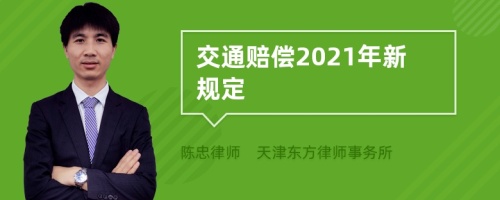 交通赔偿2021年新规定

陈忠律师　天津东方律师事务所